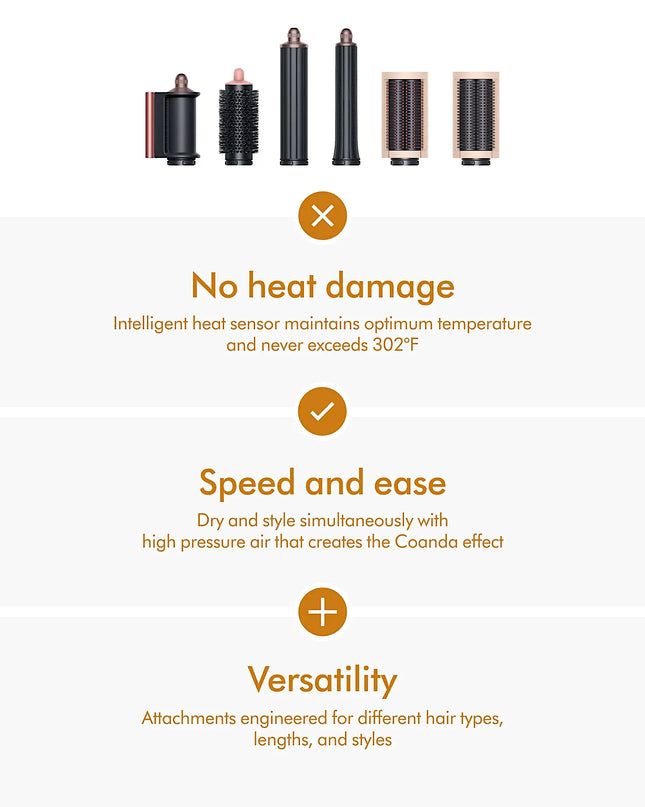 No heat damage

Intelligent heat sensor maintains optimum temperature and never exceeds 302°F

Speed and ease

Dry and style simultaneously with high pressure air that creates the Coanda effect

Versatility

Attachments engineered for different hair types, lengths, and styles